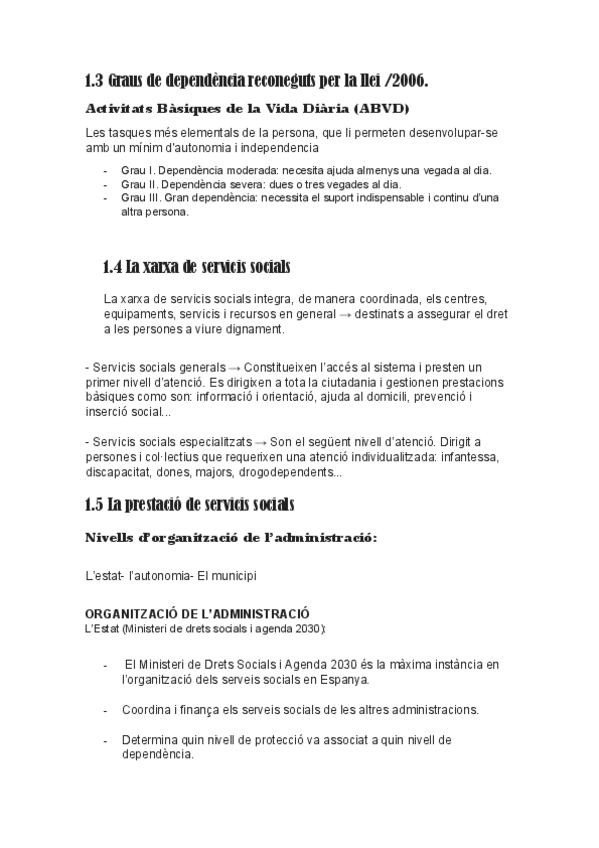 1.3 Graus de dependència reconeguts per la llei /2006.

Activitats Bàsiques de la Vida Diària (ABVD)

Les tasques més elementals de la persona, que li permeten desenvolupar-se amb un mínim d'autonomia i independencia

- Grau I. Dependència moderada: necesita ajuda almenys una vegada al dia.
- Grau II. Dependència severa: dues o tres vegades al dia.
- Grau III. Gran dependència: necessita el suport indispensable i continu d'una altra persona.

1.4 La xarxa de servicis socials

La xarxa de servicis socials integra, de manera coordinada, els centres, equipaments, servicis i recursos en general → destinats a assegurar el dret a les persones a viure dignament.

- Servicis socials generals → Constitueixen l'accés al sistema i presten un primer nivell d'atenció. Es dirigixen a tota la ciutadania i gestionen prestacions bàsiques como son: informació i orientació, ajuda al domicili, prevenció i inserció social...

- Servicis socials especialitzats → Son el següent nivell d'atenció. Dirigit a persones i col·lectius que requerixen una atenció individualitzada: infantessa, discapacitat, dones, majors, drogodependents...

1.5 La prestació de servicis socials

Nivells d'organització de l'administració:

L'estat- l'autonomia- El municipi

ORGANITZACIÓ DE L'ADMINISTRACIÓ
L'Estat (Ministeri de drets socials i agenda 2030):

- El Ministeri de Drets Socials i Agenda 2030 és la màxima instància en l'organització dels serveis socials en Espanya.

- Coordina i finança els serveis socials de les altres administracions.

- Determina quin nivell de protecció va associat a quin nivell de dependència.